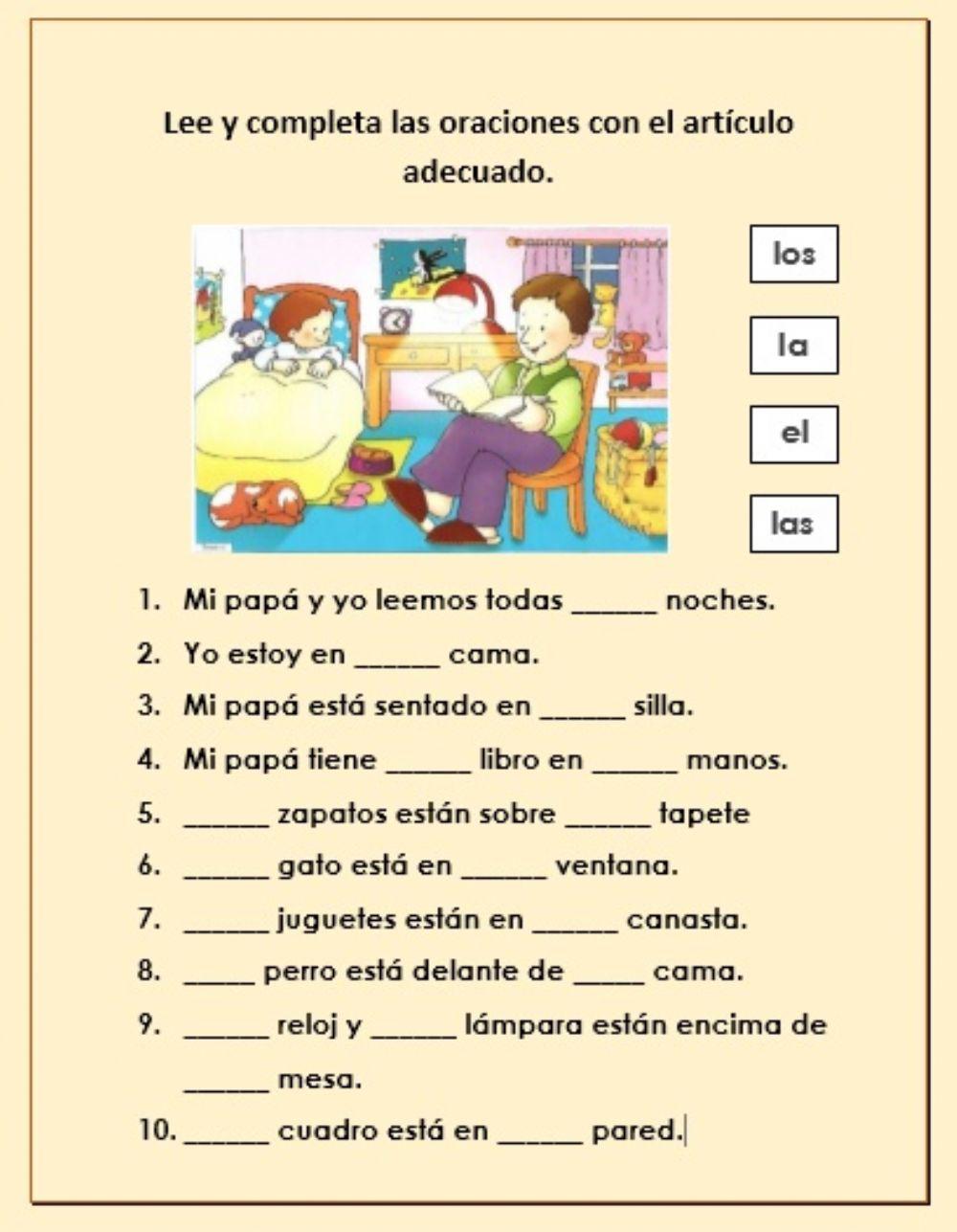 Lee y completa las oraciones con el artículo adecuado.

los

la

el

las

1. Mi papá y yo leemos todas ______ noches.
2. Yo estoy en ______ cama.
3. Mi papá está sentado en ______ silla.
4. Mi papá tiene ______ libro en ______ manos.
5. ______ zapatos están sobre ______ tapete
6. ______ gato está en ______ ventana.
7. ______ juguetes están en ______ canasta.
8. _____ perro está delante de _____ cama.
9. ______ reloj y ______ lámpara están encima de ______ mesa.
10. ______ cuadro está en ______ pared.